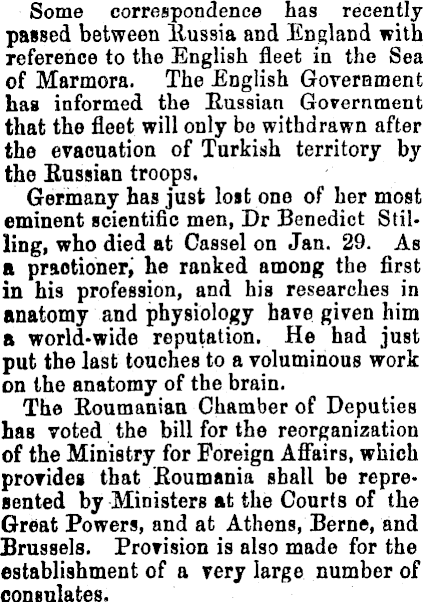 Some correspondence has recently passed between Russia and England with reference to the English fleet in the Sea of Marmora. The English Government has informed the Russian Government that the fleet will only be withdrawn after the evacuation of Turkish territory by the Russian troops.

Germany has just lost one of her most eminent scientific men, Dr Benedict Stilling, who died at Cassel on Jan. 29. As a practioner, he ranked among the first in his profession, and his researches in anatomy and physiology have given him a world-wide reputation. He had just put the last touches to a voluminous work on the anatomy of the brain.

The Roumanian Chamber of Deputies has voted the bill for the reorganization of the Ministry for Foreign Affairs, which provides that Roumania shall be represented by Ministers at the Courts of the Great Powers, and at Athens, Berne, and Brussels. Provision is also made for the establishment of a very large number of consulates.